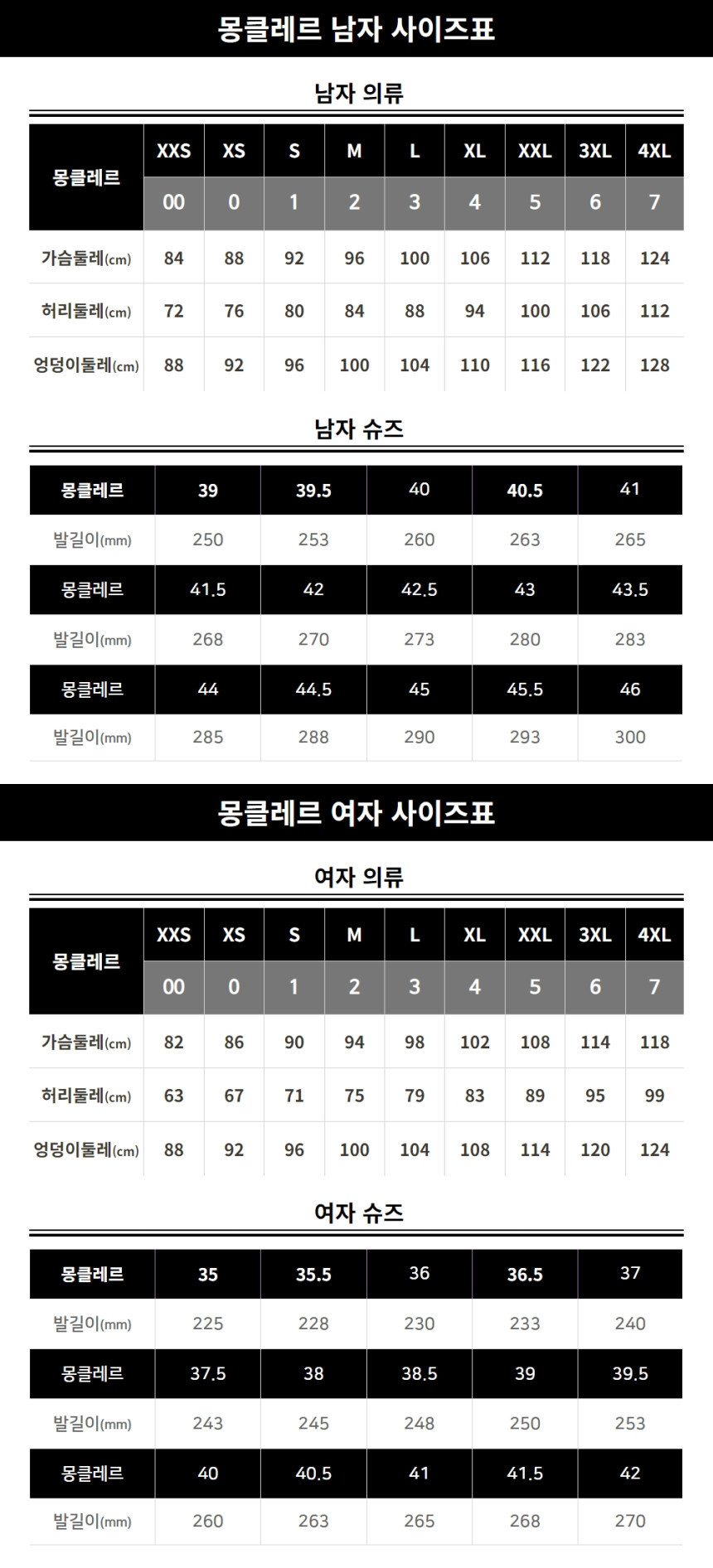 몽클레르 남자 사이즈표

남자 의류

| 몽클레르 | XXS | XS | S | M | L | XL | XXL | 3XL | 4XL |
|---|---|---|---|---|---|---|---|---|---|
| | 00 | 0 | 1 | 2 | 3 | 4 | 5 | 6 | 7 |
| 가슴둘레(cm) | 84 | 88 | 92 | 96 | 100 | 106 | 112 | 118 | 124 |
| 허리둘레(cm) | 72 | 76 | 80 | 84 | 88 | 94 | 100 | 106 | 112 |
| 엉덩이둘레(cm) | 88 | 92 | 96 | 100 | 104 | 110 | 116 | 122 | 128 |

남자 슈즈

| 몽클레르 | 39 | 39.5 | 40 | 40.5 | 41 |
|---|---|---|---|---|---|
| 발길이(mm) | 250 | 253 | 260 | 263 | 265 |
| 몽클레르 | 41.5 | 42 | 42.5 | 43 | 43.5 |
| 발길이(mm) | 268 | 270 | 273 | 280 | 283 |
| 몽클레르 | 44 | 44.5 | 45 | 45.5 | 46 |
| 발길이(mm) | 285 | 288 | 290 | 293 | 300 |

몽클레르 여자 사이즈표

여자 의류

| 몽클레르 | XXS | XS | S | M | L | XL | XXL | 3XL | 4XL |
|---|---|---|---|---|---|---|---|---|---|
| | 00 | 0 | 1 | 2 | 3 | 4 | 5 | 6 | 7 |
| 가슴둘레(cm) | 82 | 86 | 90 | 94 | 98 | 102 | 108 | 114 | 118 |
| 허리둘레(cm) | 63 | 67 | 71 | 75 | 79 | 83 | 89 | 95 | 99 |
| 엉덩이둘레(cm) | 88 | 92 | 96 | 100 | 104 | 108 | 114 | 120 | 124 |

여자 슈즈

| 몽클레르 | 35 | 35.5 | 36 | 36.5 | 37 |
|---|---|---|---|---|---|
| 발길이(mm) | 225 | 228 | 230 | 233 | 240 |
| 몽클레르 | 37.5 | 38 | 38.5 | 39 | 39.5 |
| 발길이(mm) | 243 | 245 | 248 | 250 | 253 |
| 몽클레르 | 40 | 40.5 | 41 | 41.5 | 42 |
| 발길이(mm) | 260 | 263 | 265 | 268 | 270 |